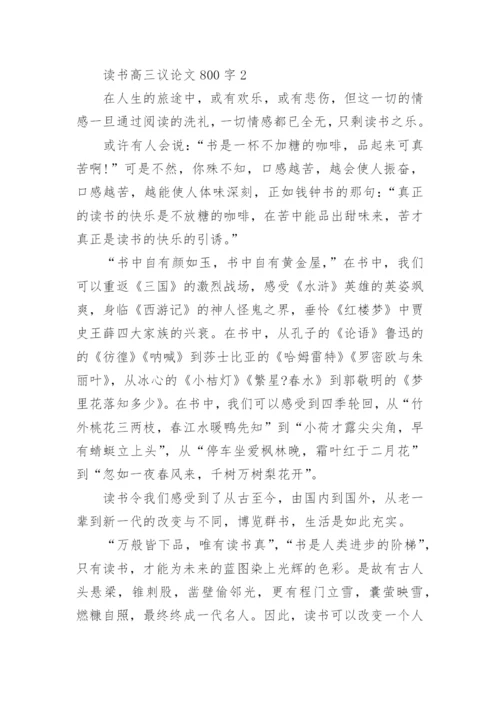 读书高三议论文 800 字 2

在人生的旅途中，或有欢乐，或有悲伤，但这一切的情感一旦通过阅读的洗礼，一切情感都已全无，只剩读书之乐。

或许有人会说：“书是一杯不加糖的咖啡，品起来可真苦啊！”可是不然，你殊不知，口感越苦，越会使人振奋，口感越苦，越能使人体味深刻，正如钱钟书的那句：“真正的读书的快乐是不放糖的咖啡，在苦中能品出甜味来，苦才真正是读书的快乐的引诱。”

“书中自有颜如玉，书中自有黄金屋，”在书中，我们可以重返《三国》的激烈战场，感受《水浒》英雄的英姿飒爽，身临《西游记》的神人怪鬼之界，垂怜《红楼梦》中贾史王薛四大家族的兴衰。在书中，从孔子的《论语》鲁迅的的《彷徨》《呐喊》到莎士比亚的《哈姆雷特》《罗密欧与朱丽叶》，从冰心的《小桔灯》《繁星?春水》到郭敬明的《梦里花落知多少》。在书中，我们可以感受到四季轮回，从“竹外桃花三两枝，春江水暖鸭先知”到“小荷才露尖尖角，早有蜻蜓立上头”，从“停车坐爱枫林晚，霜叶红于二月花”到“忽如一夜春风来，千树万树梨花开”。

读书令我们感受到了从古至今，由国内到国外，从老一辈到新一代的改变与不同，博览群书，生活是如此充实。

“万般皆下品，唯有读书真”，“书是人类进步的阶梯”，只有读书，才能为未来的蓝图染上光辉的色彩。是故有古人头悬梁，锥刺股，凿壁偷邻光，更有程门立雪，囊萤映雪，燃糠自照，最终终成一代名人。因此，读书可以改变一个人